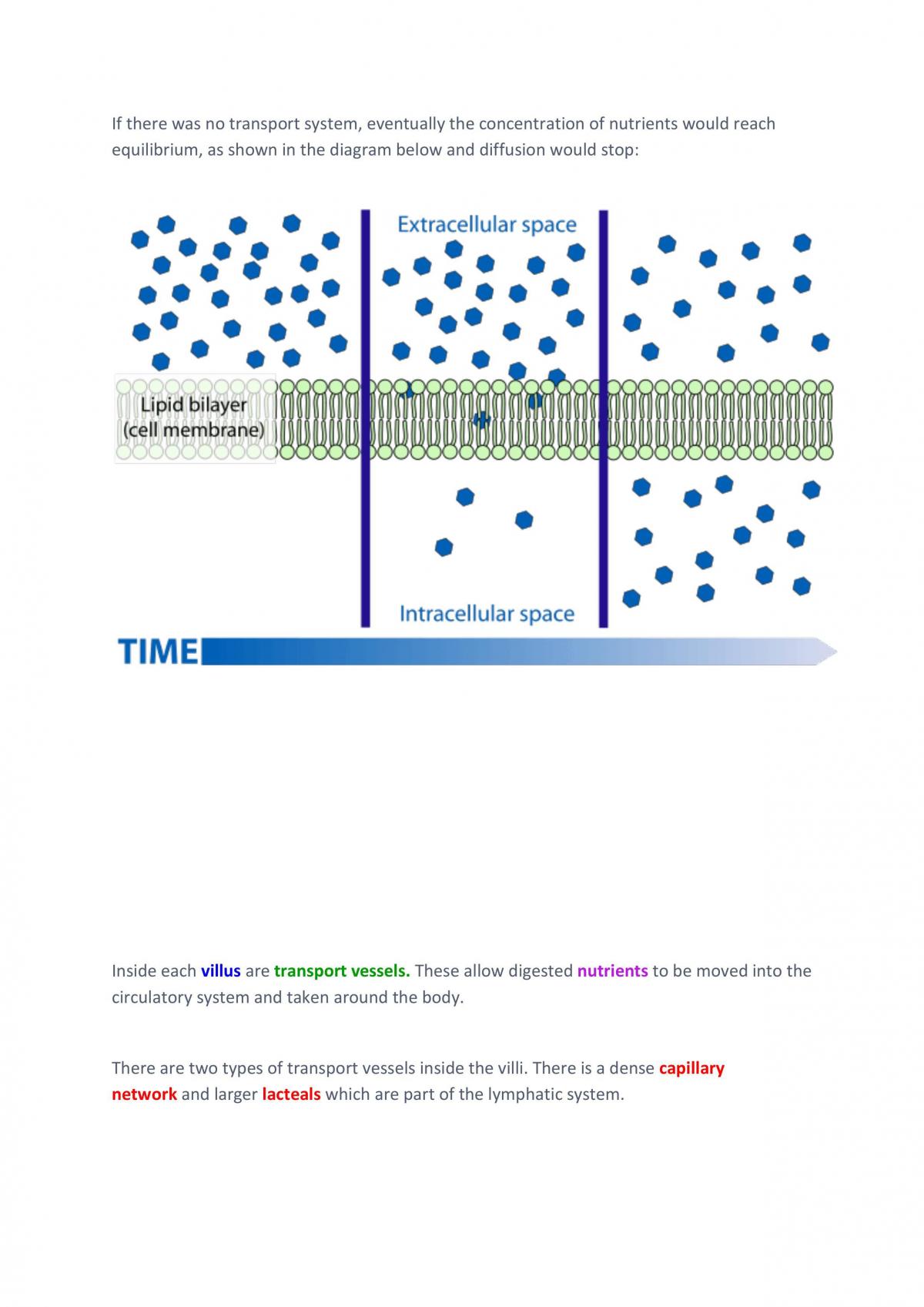 If there was no transport system, eventually the concentration of nutrients would reach equilibrium, as shown in the diagram below and diffusion would stop:

Extracellular space

Lipid bilayer
(cell membrane)

Intracellular space

TIME

Inside each villus are transport vessels. These allow digested nutrients to be moved into the circulatory system and taken around the body.

There are two types of transport vessels inside the villi. There is a dense capillary network and larger lacteals which are part of the lymphatic system.